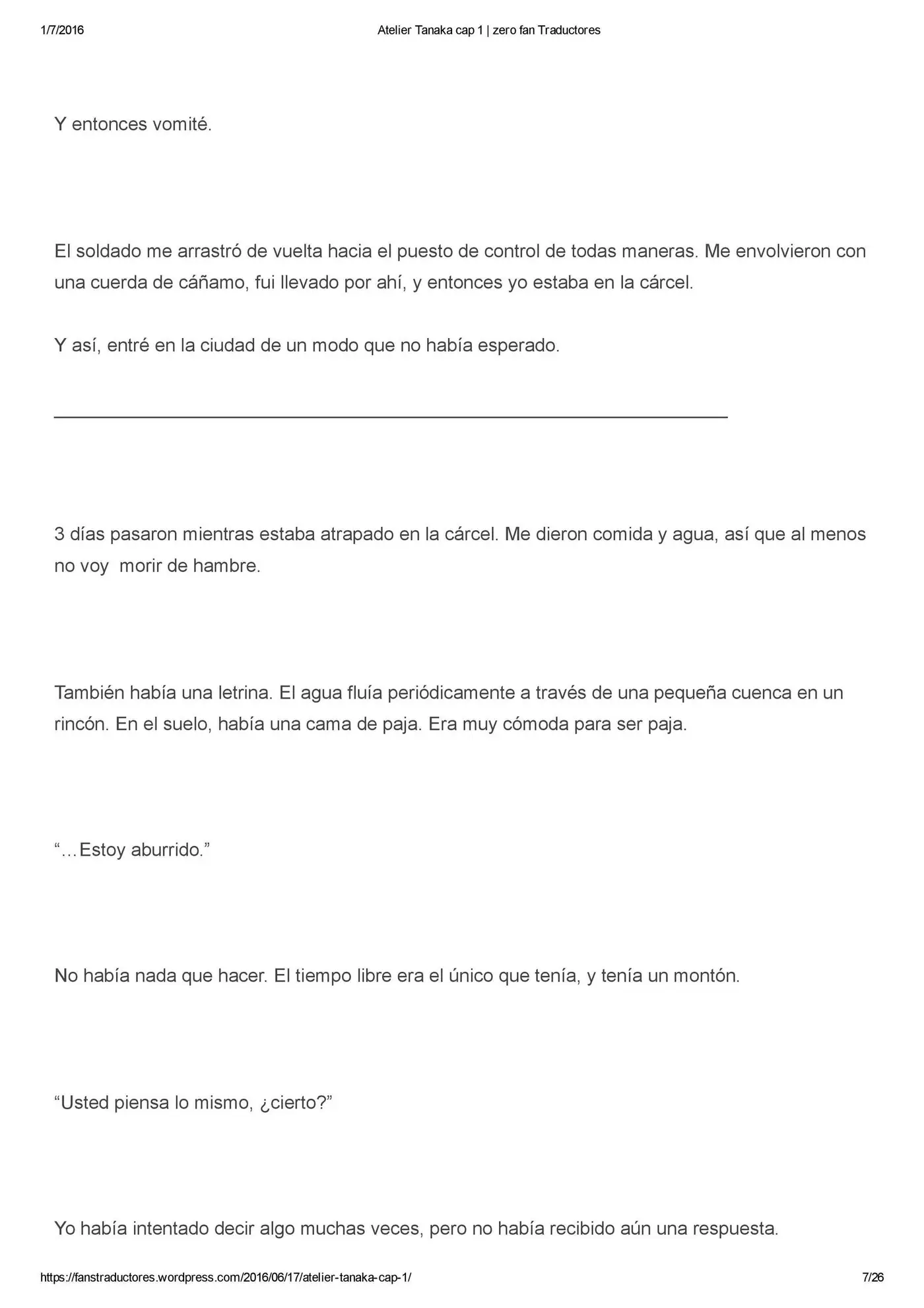 1/7/2016 Atelier Tanaka cap 1 | zero fan Traductores

Y entonces vomité.

El soldado me arrastró de vuelta hacia el puesto de control de todas maneras. Me envolvieron con una cuerda de cáñamo, fui llevado por ahí, y entonces yo estaba en la cárcel.

Y así, entré en la ciudad de un modo que no había esperado.

3 días pasaron mientras estaba atrapado en la cárcel. Me dieron comida y agua, así que al menos no voy morir de hambre.

También había una letrina. El agua fluía periódicamente a través de una pequeña cuenca en un rincón. En el suelo, había una cama de paja. Era muy cómoda para ser paja.

"…Estoy aburrido."

No había nada que hacer. El tiempo libre era el único que tenía, y tenía un montón.

"Usted piensa lo mismo, ¿cierto?"

Yo había intentado decir algo muchas veces, pero no había recibido aún una respuesta.

https://fanstraductores.wordpress.com/2016/06/17/atelier-tanaka-cap-1/ 7/26